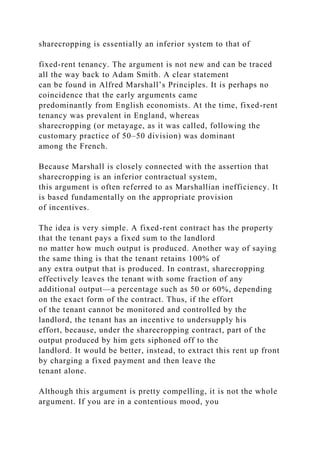 sharecropping is essentially an inferior system to that of

fixed-rent tenancy. The argument is not new and can be traced all the way back to Adam Smith. A clear statement can be found in Alfred Marshall's Principles. It is perhaps no coincidence that the early arguments came predominantly from English economists. At the time, fixed-rent tenancy was prevalent in England, whereas sharecropping (or metayage, as it was called, following the customary practice of 50–50 division) was dominant among the French.

Because Marshall is closely connected with the assertion that sharecropping is an inferior contractual system, this argument is often referred to as Marshallian inefficiency. It is based fundamentally on the appropriate provision of incentives.

The idea is very simple. A fixed-rent contract has the property that the tenant pays a fixed sum to the landlord no matter how much output is produced. Another way of saying the same thing is that the tenant retains 100% of any extra output that is produced. In contrast, sharecropping effectively leaves the tenant with some fraction of any additional output—a percentage such as 50 or 60%, depending on the exact form of the contract. Thus, if the effort of the tenant cannot be monitored and controlled by the landlord, the tenant has an incentive to undersupply his effort, because, under the sharecropping contract, part of the output produced by him gets siphoned off to the landlord. It would be better, instead, to extract this rent up front by charging a fixed payment and then leave the tenant alone.

Although this argument is pretty compelling, it is not the whole argument. If you are in a contentious mood, you